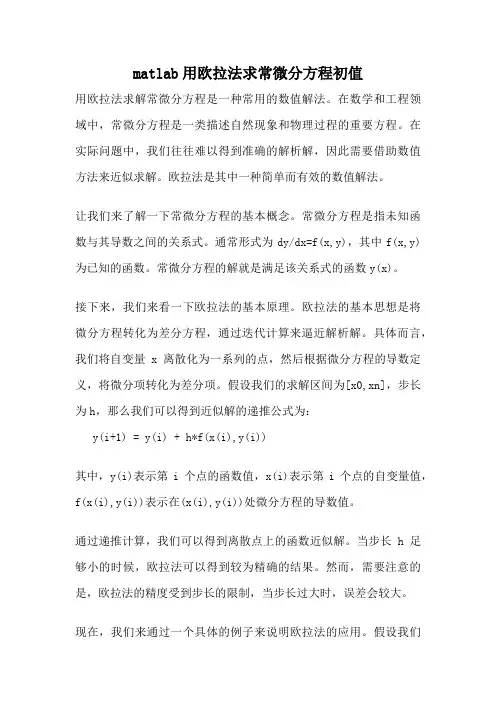 matlab 用欧拉法求常微分方程初值

用欧拉法求解常微分方程是一种常用的数值解法。在数学和工程领域中，常微分方程是一类描述自然现象和物理过程的重要方程。在实际问题中，我们往往难以得到准确的解析解，因此需要借助数值方法来近似求解。欧拉法是其中一种简单而有效的数值解法。

让我们来了解一下常微分方程的基本概念。常微分方程是指未知函数与其导数之间的关系式。通常形式为 dy/dx=f(x,y)，其中 f(x,y) 为已知的函数。常微分方程的解就是满足该关系式的函数 y(x)。

接下来，我们来看一下欧拉法的基本原理。欧拉法的基本思想是将微分方程转化为差分方程，通过迭代计算来逼近解析解。具体而言，我们将自变量 x 离散化为一系列的点，然后根据微分方程的导数定义，将微分项转化为差分项。假设我们的求解区间为[x0,xn]，步长为h，那么我们可以得到近似解的递推公式为：

y(i+1) = y(i) + h*f(x(i),y(i))

其中，y(i)表示第 i 个点的函数值，x(i)表示第 i 个点的自变量值，f(x(i),y(i))表示在(x(i),y(i))处微分方程的导数值。

通过递推计算，我们可以得到离散点上的函数近似解。当步长 h 足够小的时候，欧拉法可以得到较为精确的结果。然而，需要注意的是，欧拉法的精度受到步长的限制，当步长过大时，误差会较大。

现在，我们来通过一个具体的例子来说明欧拉法的应用。假设我们